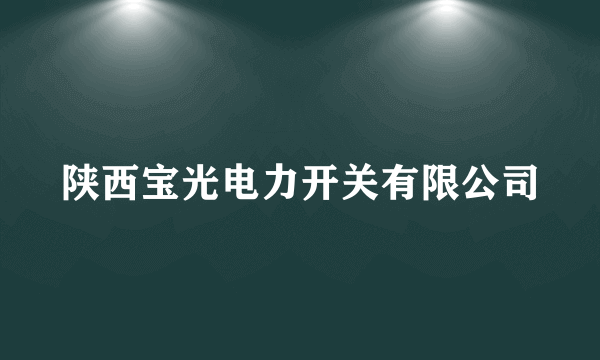 陕西宝光电力开关有限公司